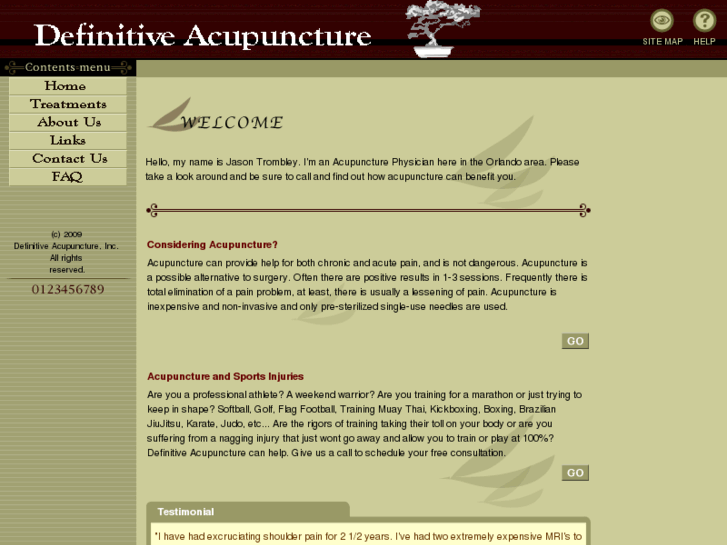 Definitive Acupuncture

SITE MAP HELP

Contents menu

Home
Treatments
About Us
Links
Contact Us
FAQ

(c) 2009 Definitive Acupuncture, Inc. All rights reserved.

0123456789

WELCOME

Hello, my name is Jason Trombley. I'm an Acupuncture Physician here in the Orlando area. Please take a look around and be sure to call and find out how acupuncture can benefit you.

Considering Acupuncture?

Acupuncture can provide help for both chronic and acute pain, and is not dangerous. Acupuncture is a possible alternative to surgery. Often there are positive results in 1-3 sessions. Frequently there is total elimination of a pain problem, at least, there is usually a lessening of pain. Acupuncture is inexpensive and non-invasive and only pre-sterilized single-use needles are used.

GO

Acupuncture and Sports Injuries

Are you a professional athlete? A weekend warrior? Are you training for a marathon or just trying to keep in shape? Softball, Golf, Flag Football, Training Muay Thai, Kickboxing, Boxing, Brazilian JiuJitsu, Karate, Judo, etc... Are the rigors of training taking their toll on your body or are you suffering from a nagging injury that just wont go away and allow you to train or play at 100%? Definitive Acupuncture can help. Give us a call to schedule your free consultation.

GO

Testimonial

"I have had excruciating shoulder pain for 2 1/2 years. I've had two extremely expensive MRI's to